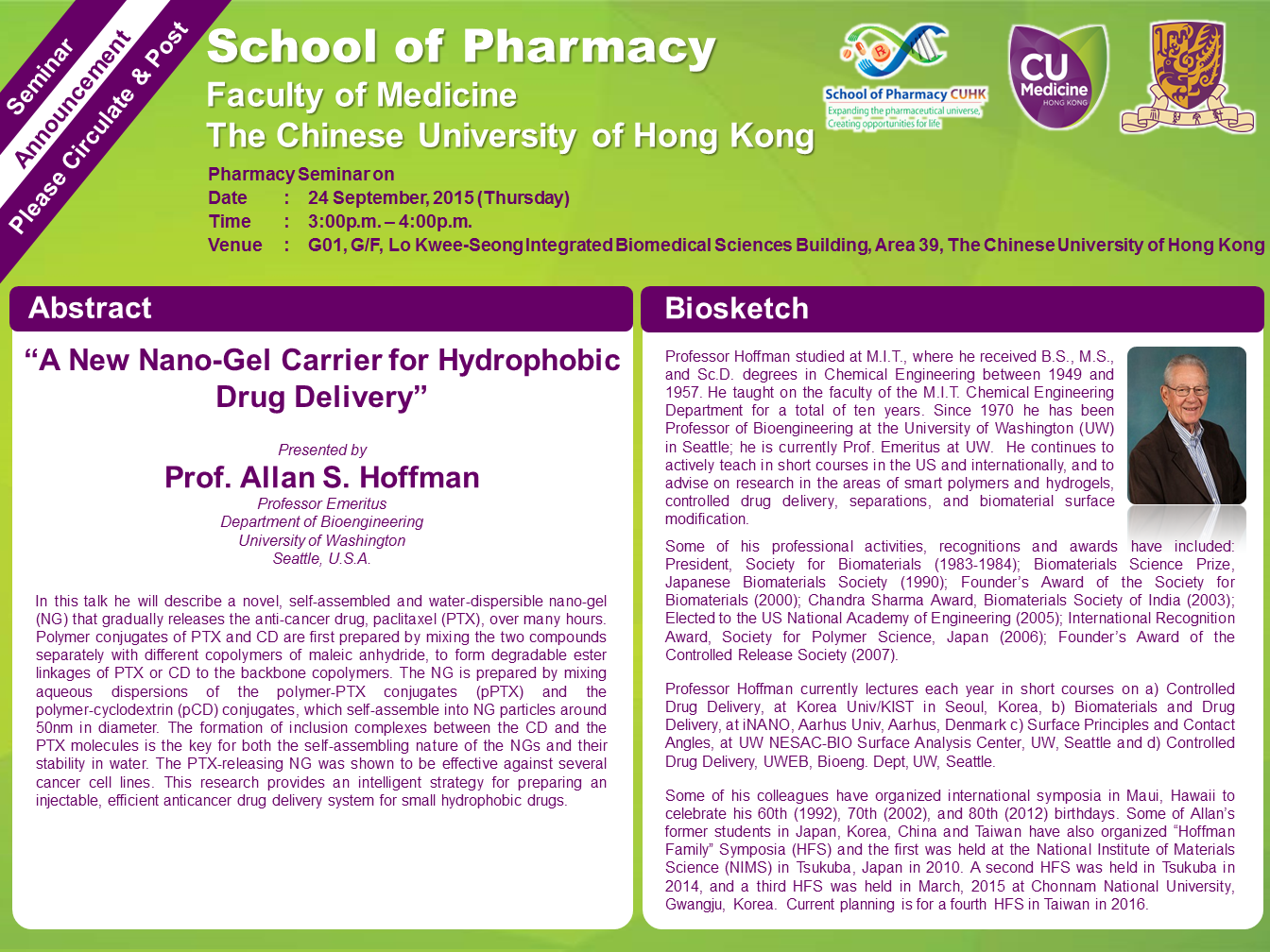 Seminar Announcement
Please Circulate & Post

School of Pharmacy
Faculty of Medicine
The Chinese University of Hong Kong

School of Pharmacy CUHK
Expanding the pharmaceutical universe, Creating opportunities for life

CU Medicine HONG KONG

Pharmacy Seminar on
Date : 24 September, 2015 (Thursday)
Time : 3:00p.m. – 4:00p.m.
Venue : G01, G/F, Lo Kwee-Seong Integrated Biomedical Sciences Building, Area 39, The Chinese University of Hong Kong

Abstract

“A New Nano-Gel Carrier for Hydrophobic Drug Delivery”

Presented by
Prof. Allan S. Hoffman
Professor Emeritus
Department of Bioengineering
University of Washington
Seattle, U.S.A.

In this talk he will describe a novel, self-assembled and water-dispersible nano-gel (NG) that gradually releases the anti-cancer drug, paclitaxel (PTX), over many hours. Polymer conjugates of PTX and CD are first prepared by mixing the two compounds separately with different copolymers of maleic anhydride, to form degradable ester linkages of PTX or CD to the backbone copolymers. The NG is prepared by mixing aqueous dispersions of the polymer-PTX conjugates (pPTX) and the polymer-cyclodextrin (pCD) conjugates, which self-assemble into NG particles around 50nm in diameter. The formation of inclusion complexes between the CD and the PTX molecules is the key for both the self-assembling nature of the NGs and their stability in water. The PTX-releasing NG was shown to be effective against several cancer cell lines. This research provides an intelligent strategy for preparing an injectable, efficient anticancer drug delivery system for small hydrophobic drugs.

Biosketch

Professor Hoffman studied at M.I.T., where he received B.S., M.S., and Sc.D. degrees in Chemical Engineering between 1949 and 1957. He taught on the faculty of the M.I.T. Chemical Engineering Department for a total of ten years. Since 1970 he has been Professor of Bioengineering at the University of Washington (UW) in Seattle; he is currently Prof. Emeritus at UW. He continues to actively teach in short courses in the US and internationally, and to advise on research in the areas of smart polymers and hydrogels, controlled drug delivery, separations, and biomaterial surface modification.

Some of his professional activities, recognitions and awards have included: President, Society for Biomaterials (1983-1984); Biomaterials Science Prize, Japanese Biomaterials Society (1990); Founder’s Award of the Society for Biomaterials (2000); Chandra Sharma Award, Biomaterials Society of India (2003); Elected to the US National Academy of Engineering (2005); International Recognition Award, Society for Polymer Science, Japan (2006); Founder’s Award of the Controlled Release Society (2007).

Professor Hoffman currently lectures each year in short courses on a) Controlled Drug Delivery, at Korea Univ/KIST in Seoul, Korea, b) Biomaterials and Drug Delivery, at iNANO, Aarhus Univ, Aarhus, Denmark c) Surface Principles and Contact Angles, at UW NESAC-BIO Surface Analysis Center, UW, Seattle and d) Controlled Drug Delivery, UWEB, Bioeng. Dept, UW, Seattle.

Some of his colleagues have organized international symposia in Maui, Hawaii to celebrate his 60th (1992), 70th (2002), and 80th (2012) birthdays. Some of Allan’s former students in Japan, Korea, China and Taiwan have also organized “Hoffman Family” Symposia (HFS) and the first was held at the National Institute of Materials Science (NIMS) in Tsukuba, Japan in 2010. A second HFS was held in Tsukuba in 2014, and a third HFS was held in March, 2015 at Chonnam National University, Gwangju, Korea. Current planning is for a fourth HFS in Taiwan in 2016.